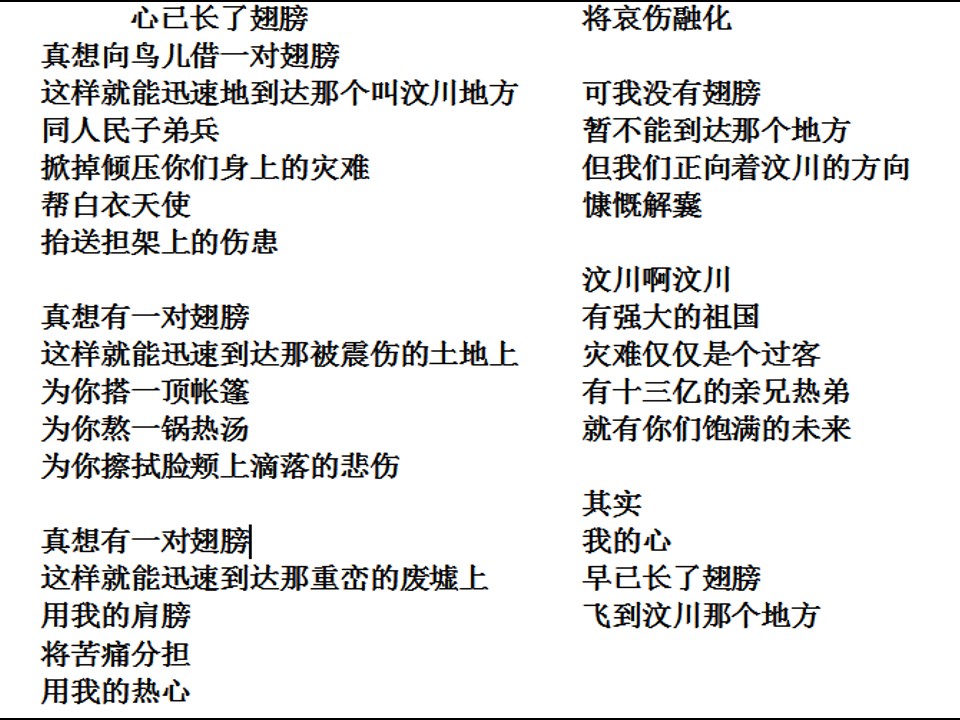 心已长了翅膀

真想向鸟儿借一对翅膀
这样就能迅速地到达那个叫汶川地方
同人民子弟兵
掀掉倾压你们身上的灾难
帮白衣天使
抬送担架上的伤患

真想有一对翅膀
这样就能迅速到达那被震伤的土地上
为你搭一顶帐篷
为你熬一锅热汤
为你擦拭脸颊上滴落的悲伤

真想有一对翅膀
这样就能迅速到达那重峦的废墟上
用我的肩膀
将苦痛分担
用我的热心
将哀伤融化

可我没有翅膀
暂不能到达那个地方
但我们正向着汶川的方向
慷慨解囊

汶川啊汶川
有强大的祖国
灾难仅仅是个过客
有十三亿的亲兄热弟
就有你们饱满的未来

其实
我的心
早已长了翅膀
飞到汶川那个地方